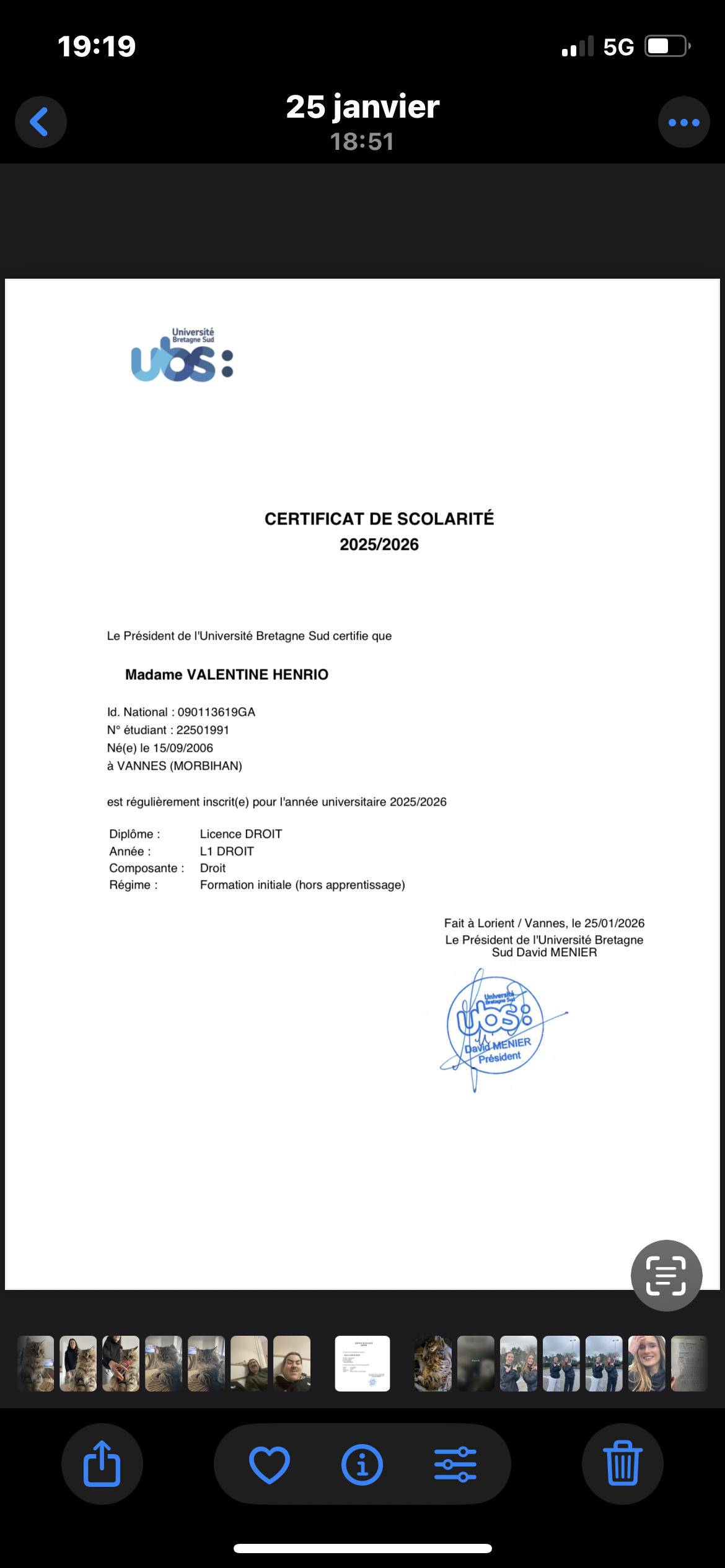 19:19

5G

25 janvier
18:51

Université Bretagne Sud
ubs:

CERTIFICAT DE SCOLARITÉ
2025/2026

Le Président de l'Université Bretagne Sud certifie que

Madame VALENTINE HENRIO

Id. National : 090113619GA
N° étudiant : 22501991
Né(e) le 15/09/2006
à VANNES (MORBIHAN)

est régulièrement inscrit(e) pour l'année universitaire 2025/2026

| Diplôme : | Licence DROIT |
|---|---|
| Année : | L1 DROIT |
| Composante : | Droit |
| Régime : | Formation initiale (hors apprentissage) |

Fait à Lorient / Vannes, le 25/01/2026
Le Président de l'Université Bretagne Sud David MENIER

Université Bretagne Sud
ubs:
David MENIER
Président